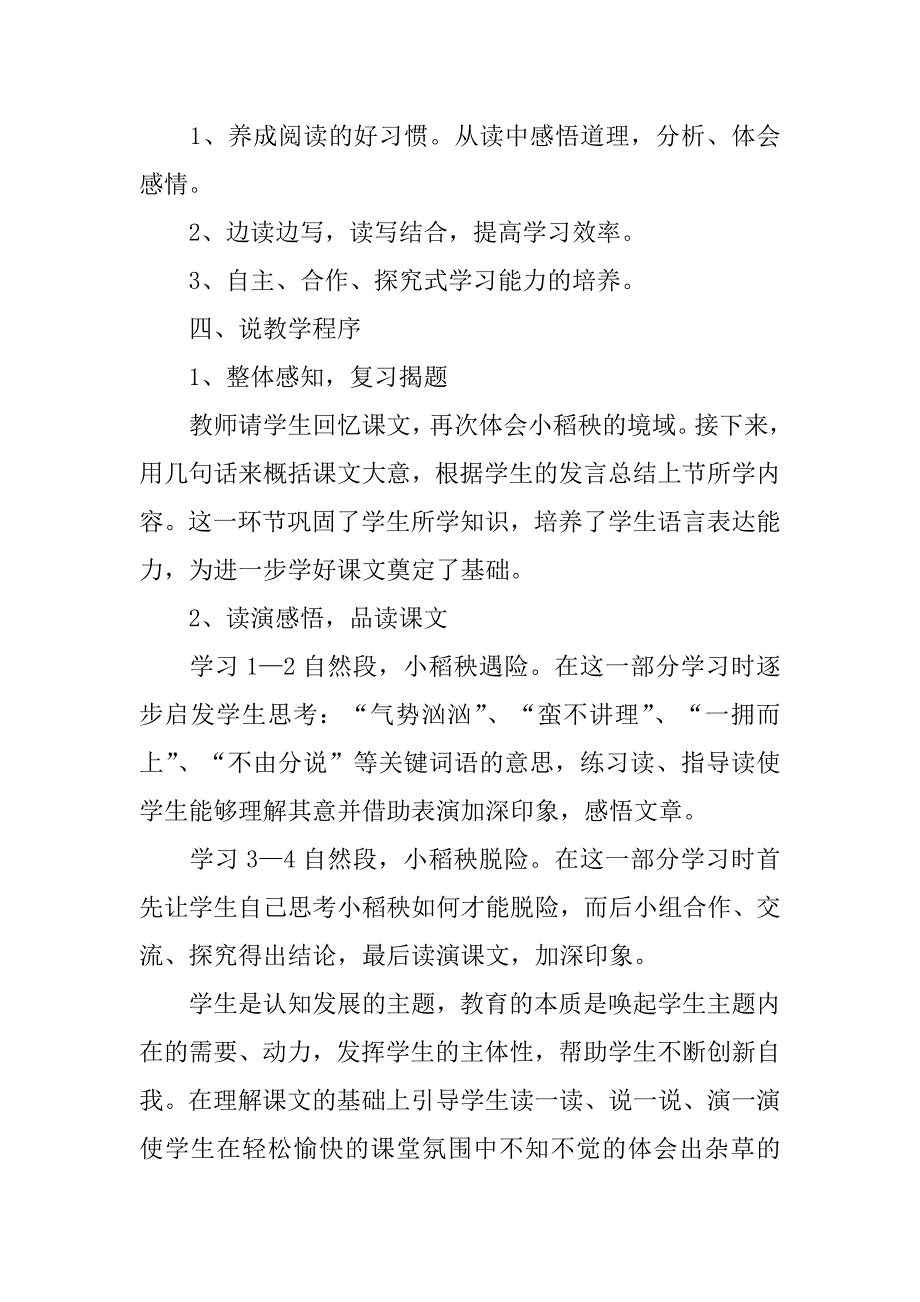 1、养成阅读的好习惯。从读中感悟道理，分析、体会感情。

2、边读边写，读写结合，提高学习效率。

3、自主、合作、探究式学习能力的培养。

四、说教学程序

1、整体感知，复习揭题

教师请学生回忆课文，再次体会小稻秧的境域。接下来，用几句话来概括课文大意，根据学生的发言总结上节所学内容。这一环节巩固了学生所学知识，培养了学生语言表达能力，为进一步学好课文奠定了基础。

2、读演感悟，品读课文

学习 1—2 自然段，小稻秧遇险。在这一部分学习时逐步启发学生思考：“气势汹汹”、“蛮不讲理”、“一拥而上”、“不由分说”等关键词语的意思，练习读、指导读使学生能够理解其意并借助表演加深印象，感悟文章。

学习 3—4 自然段，小稻秧脱险。在这一部分学习时首先让学生自己思考小稻秧如何才能脱险，而后小组合作、交流、探究得出结论，最后读演课文，加深印象。

学生是认知发展的主题，教育的本质是唤起学生主题内在的需要、动力，发挥学生的主体性，帮助学生不断创新自我。在理解课文的基础上引导学生读一读、说一说、演一演使学生在轻松愉快的课堂氛围中不知不觉的体会出杂草的